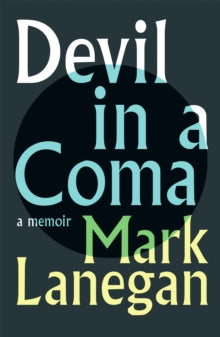 Devil in a Coma

a memoir

Mark Lanegan